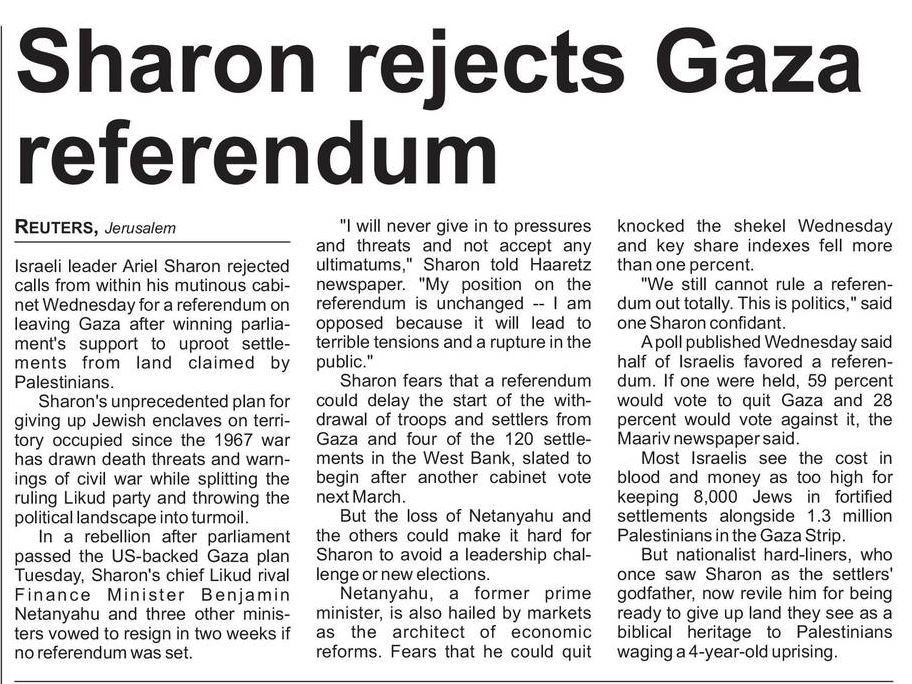 Sharon rejects Gaza referendum

REUTERS, Jerusalem

Israeli leader Ariel Sharon rejected calls from within his mutinous cabinet Wednesday for a referendum on leaving Gaza after winning parliament's support to uproot settlements from land claimed by Palestinians.

Sharon's unprecedented plan for giving up Jewish enclaves on territory occupied since the 1967 war has drawn death threats and warnings of civil war while splitting the ruling Likud party and throwing the political landscape into turmoil.

In a rebellion after parliament passed the US-backed Gaza plan Tuesday, Sharon's chief Likud rival Finance Minister Benjamin Netanyahu and three other ministers vowed to resign in two weeks if no referendum was set.

"I will never give in to pressures and threats and not accept any ultimatums," Sharon told Haaretz newspaper. "My position on the referendum is unchanged -- I am opposed because it will lead to terrible tensions and a rupture in the public."

Sharon fears that a referendum could delay the start of the withdrawal of troops and settlers from Gaza and four of the 120 settlements in the West Bank, slated to begin after another cabinet vote next March.

But the loss of Netanyahu and the others could make it hard for Sharon to avoid a leadership challenge or new elections.

Netanyahu, a former prime minister, is also hailed by markets as the architect of economic reforms. Fears that he could quit knocked the shekel Wednesday and key share indexes fell more than one percent.

"We still cannot rule a referendum out totally. This is politics," said one Sharon confidant.

A poll published Wednesday said half of Israelis favored a referendum. If one were held, 59 percent would vote to quit Gaza and 28 percent would vote against it, the Maariv newspaper said.

Most Israelis see the cost in blood and money as too high for keeping 8,000 Jews in fortified settlements alongside 1.3 million Palestinians in the Gaza Strip.

But nationalist hard-liners, who once saw Sharon as the settlers' godfather, now revile him for being ready to give up land they see as a biblical heritage to Palestinians waging a 4-year-old uprising.